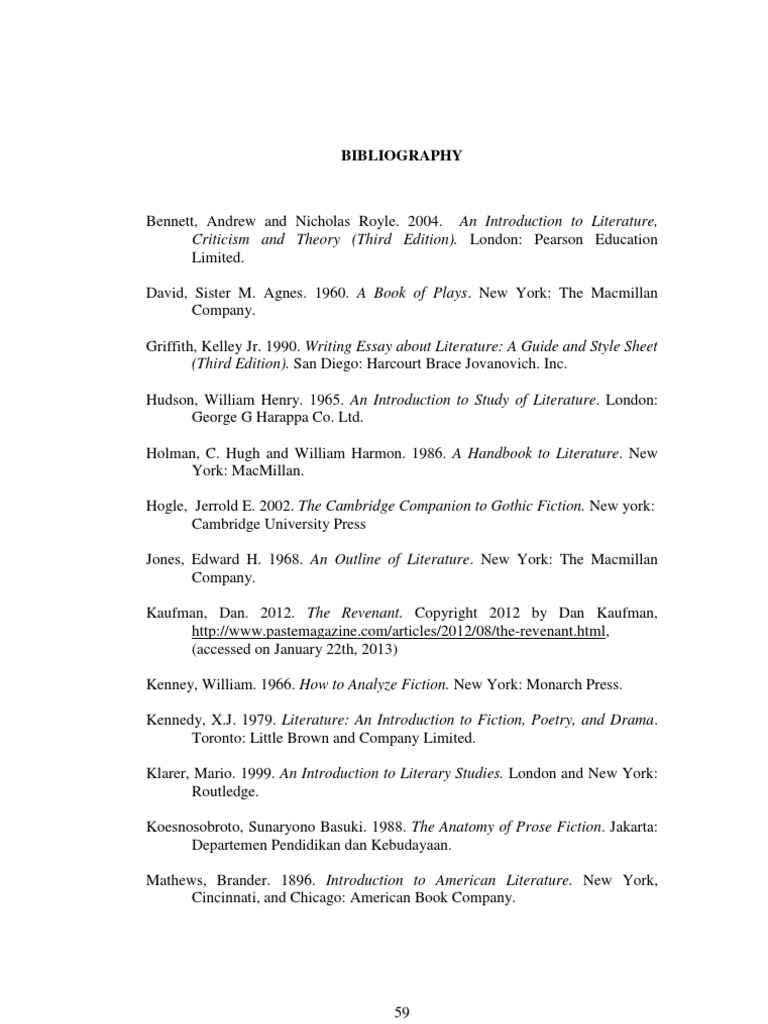 BIBLIOGRAPHY

Bennett, Andrew and Nicholas Royle. 2004. An Introduction to Literature, Criticism and Theory (Third Edition). London: Pearson Education Limited.

David, Sister M. Agnes. 1960. A Book of Plays. New York: The Macmillan Company.

Griffith, Kelley Jr. 1990. Writing Essay about Literature: A Guide and Style Sheet (Third Edition). San Diego: Harcourt Brace Jovanovich. Inc.

Hudson, William Henry. 1965. An Introduction to Study of Literature. London: George G Harappa Co. Ltd.

Holman, C. Hugh and William Harmon. 1986. A Handbook to Literature. New York: MacMillan.

Hogle, Jerrold E. 2002. The Cambridge Companion to Gothic Fiction. New york: Cambridge University Press

Jones, Edward H. 1968. An Outline of Literature. New York: The Macmillan Company.

Kaufman, Dan. 2012. The Revenant. Copyright 2012 by Dan Kaufman, http://www.pastemagazine.com/articles/2012/08/the-revenant.html, (accessed on January 22th, 2013)

Kenney, William. 1966. How to Analyze Fiction. New York: Monarch Press.

Kennedy, X.J. 1979. Literature: An Introduction to Fiction, Poetry, and Drama. Toronto: Little Brown and Company Limited.

Klarer, Mario. 1999. An Introduction to Literary Studies. London and New York: Routledge.

Koesnosobroto, Sunaryono Basuki. 1988. The Anatomy of Prose Fiction. Jakarta: Departemen Pendidikan dan Kebudayaan.

Mathews, Brander. 1896. Introduction to American Literature. New York, Cincinnati, and Chicago: American Book Company.

59